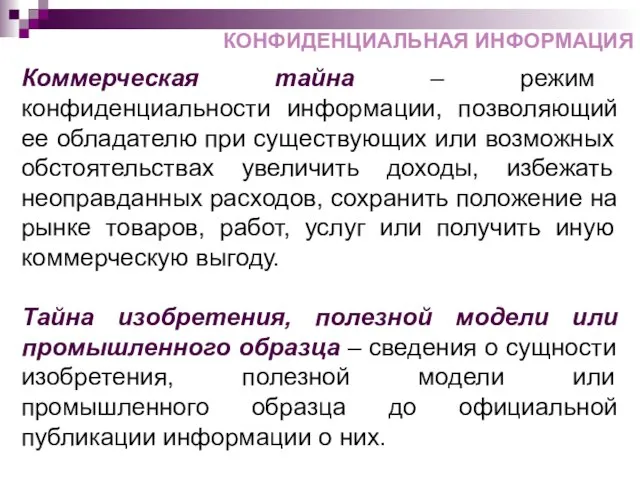 КОНФИДЕНЦИАЛЬНАЯ ИНФОРМАЦИЯ

Коммерческая тайна – режим конфиденциальности информации, позволяющий ее обладателю при существующих или возможных обстоятельствах увеличить доходы, избежать неоправданных расходов, сохранить положение на рынке товаров, работ, услуг или получить иную коммерческую выгоду.

Тайна изобретения, полезной модели или промышленного образца – сведения о сущности изобретения, полезной модели или промышленного образца до официальной публикации информации о них.